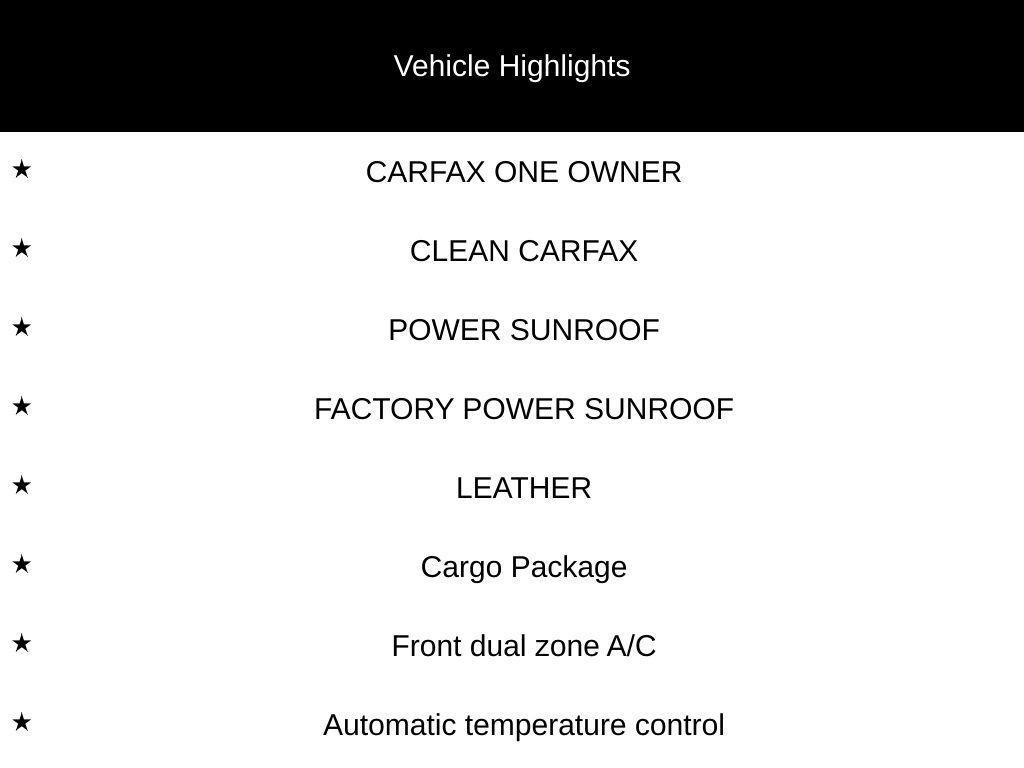 Vehicle Highlights

★ CARFAX ONE OWNER

★ CLEAN CARFAX

★ POWER SUNROOF

★ FACTORY POWER SUNROOF

★ LEATHER

★ Cargo Package

★ Front dual zone A/C

★ Automatic temperature control